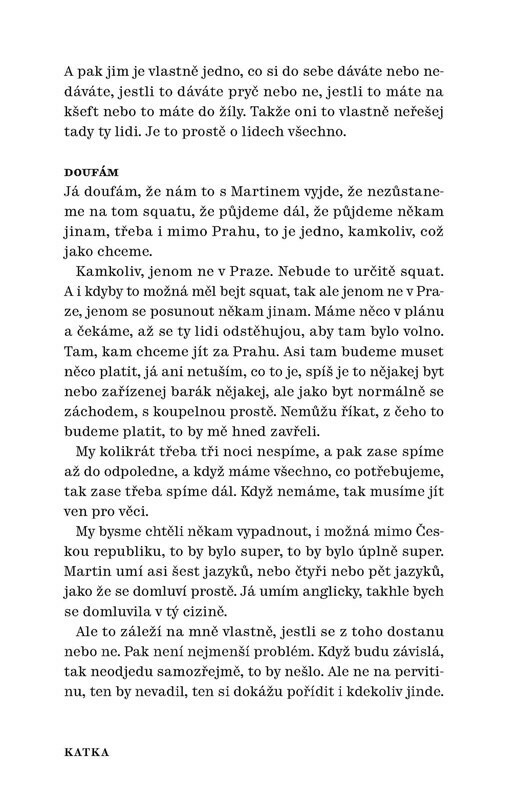 A pak jim je vlastně jedno, co si do sebe dáváte nebo nedáváte, jestli to dáváte pryč nebo ne, jestli to máte na kšeft nebo to máte do žíly. Takže oni to vlastně neřešej tady ty lidi. Je to prostě o lidech všechno.

DOUFÁM
Já doufám, že nám to s Martinem vyjde, že nezůstaneme na tom squatu, že půjdeme dál, že půjdeme někam jinam, třeba i mimo Prahu, to je jedno, kamkoliv, což jako chceme.

Kamkoliv, jenom ne v Praze. Nebude to určitě squat. A i kdyby to možná měl bejt squat, tak ale jenom ne v Praze, jenom se posunout někam jinam. Máme něco v plánu a čekáme, až se ty lidi odstěhujou, aby tam bylo volno. Tam, kam chceme jít za Prahu. Asi tam budeme muset něco platit, já ani netuším, co to je, spíš je to nějakej byt nebo zařízenej barák nějakej, ale jako byt normálně se záchodem, s koupelnou prostě. Nemůžu říkat, z čeho to budeme platit, to by mě hned zavřeli.

My kolikrát třeba tři noci nespíme, a pak zase spíme až do odpoledne, a když máme všechno, co potřebujeme, tak zase třeba spíme dál. Když nemáme, tak musíme jít ven pro věci.

My bysme chtěli někam vypadnout, i možná mimo Českou republiku, to by bylo super, to by bylo úplně super. Martin umí asi šest jazyků, nebo čtyři nebo pět jazyků, jako že se domluví prostě. Já umím anglicky, takhle bych se domluvila v tý cizině.

Ale to záleží na mně vlastně, jestli se z toho dostanu nebo ne. Pak není nejmenší problém. Když budu závislá, tak neodjedu samozřejmě, to by nešlo. Ale ne na pervitinu, ten by nevadil, ten si dokážu pořídit i kdekoliv jinde.

KATKA